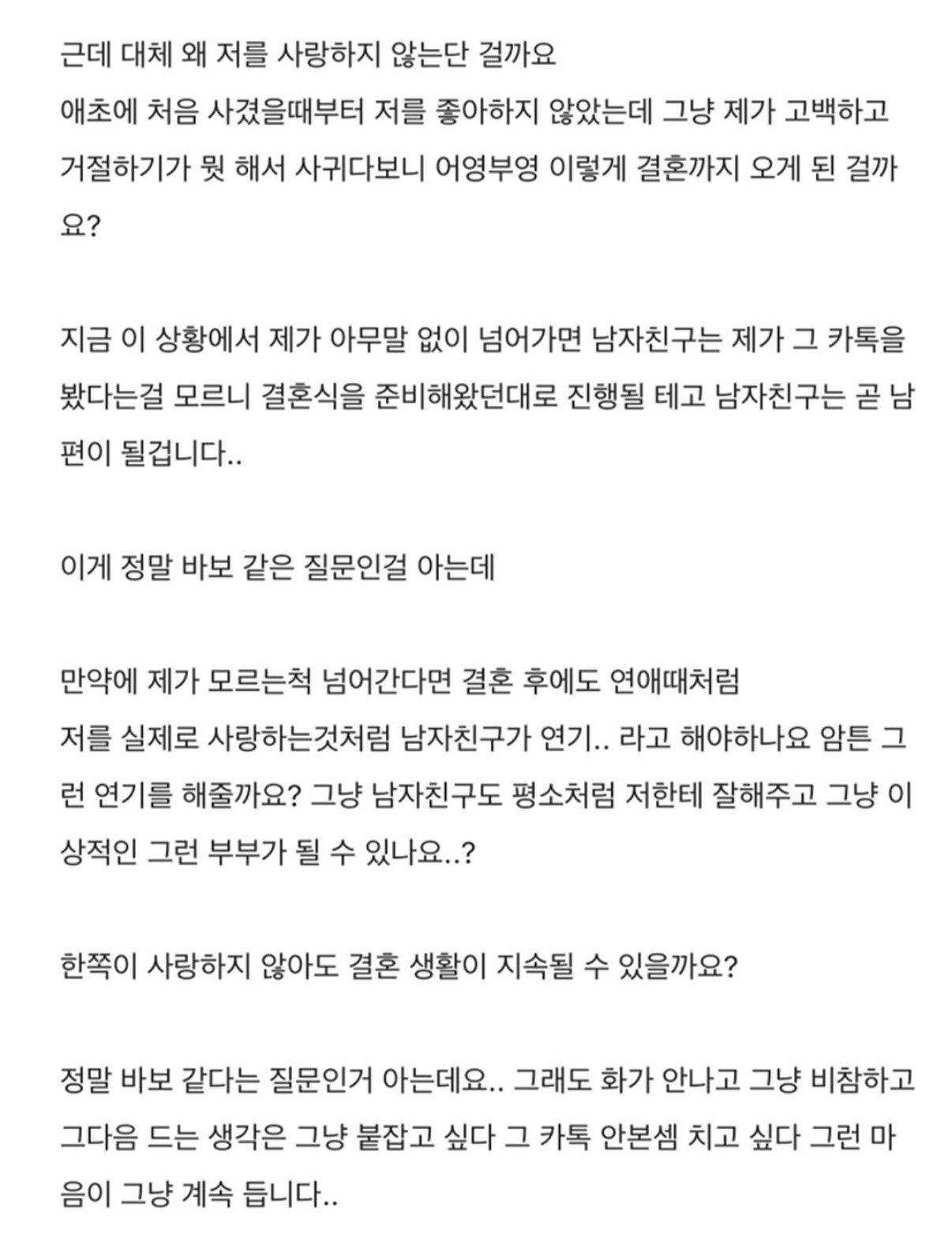 근데 대체 왜 저를 사랑하지 않는단 걸까요
애초에 처음 사겼을때부터 저를 좋아하지 않았는데 그냥 제가 고백하고 거절하기가 뭣 해서 사귀다보니 어영부영 이렇게 결혼까지 오게 된 걸까요?

지금 이 상황에서 제가 아무말 없이 넘어가면 남자친구는 제가 그 카톡을 봤다는걸 모르니 결혼식을 준비해왔던대로 진행될 테고 남자친구는 곧 남편이 될겁니다..

이게 정말 바보 같은 질문인걸 아는데

만약에 제가 모르는척 넘어간다면 결혼 후에도 연애때처럼
저를 실제로 사랑하는것처럼 남자친구가 연기.. 라고 해야하나요 암튼 그런 연기를 해줄까요? 그냥 남자친구도 평소처럼 저한테 잘해주고 그냥 이상적인 그런 부부가 될 수 있나요..?

한쪽이 사랑하지 않아도 결혼 생활이 지속될 수 있을까요?

정말 바보 같다는 질문인거 아는데요.. 그래도 화가 안나고 그냥 비참하고 그다음 드는 생각은 그냥 붙잡고 싶다 그 카톡 안본셈 치고 싶다 그런 마음이 그냥 계속 듭니다..